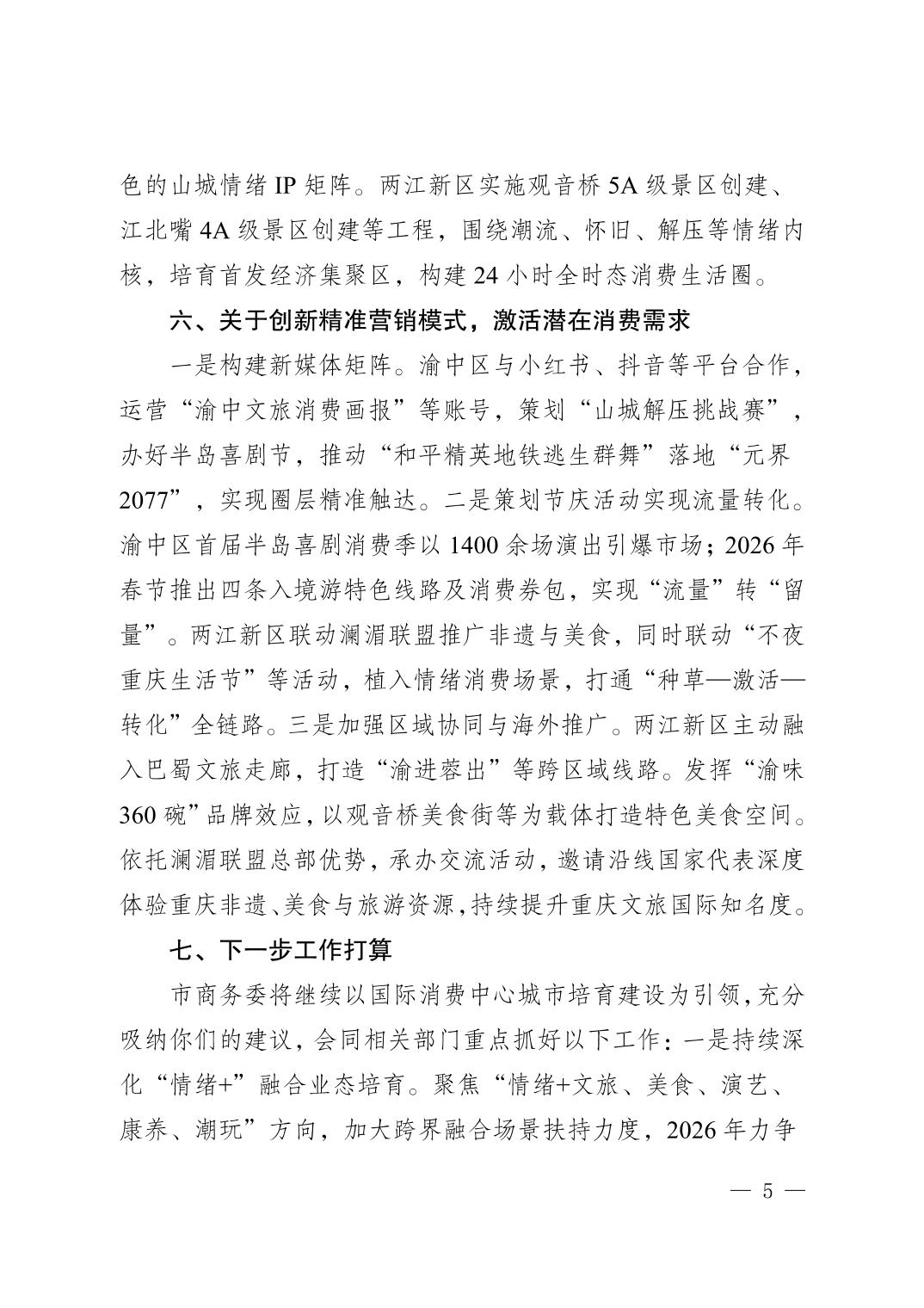 色的山城情绪IP矩阵。两江新区实施观音桥5A级景区创建、江北嘴4A级景区创建等工程，围绕潮流、怀旧、解压等情绪内核，培育首发经济集聚区，构建24小时全时态消费生活圈。

六、关于创新精准营销模式，激活潜在消费需求

一是构建新媒体矩阵。渝中区与小红书、抖音等平台合作，运营“渝中文旅消费画报”等账号，策划“山城解压挑战赛”，办好半岛喜剧节，推动“和平精英地铁逃生群舞”落地“元界2077”，实现圈层精准触达。二是策划节庆活动实现流量转化。渝中区首届半岛喜剧消费季以1400余场演出引爆市场；2026年春节推出四条入境游特色线路及消费券包，实现“流量”转“留量”。两江新区联动澜湄联盟推广非遗与美食，同时联动“不夜重庆生活节”等活动，植入情绪消费场景，打通“种草—激活—转化”全链路。三是加强区域协同与海外推广。两江新区主动融入巴蜀文旅走廊，打造“渝进蓉出”等跨区域线路。发挥“渝味360碗”品牌效应，以观音桥美食街等为载体打造特色美食空间。依托澜湄联盟总部优势，承办交流活动，邀请沿线国家代表深度体验重庆非遗、美食与旅游资源，持续提升重庆文旅国际知名度。

七、下一步工作打算

市商务委将继续以国际消费中心城市培育建设为引领，充分吸纳你们的建议，会同相关部门重点抓好以下工作：一是持续深化“情绪+”融合业态培育。聚焦“情绪+文旅、美食、演艺、康养、潮玩”方向，加大跨界融合场景扶持力度，2026年力争

— 5 —